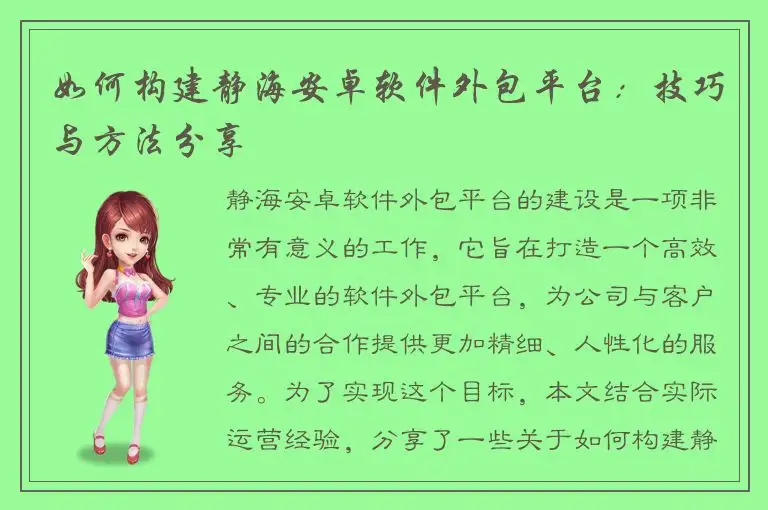 如何构建静海安卓软件外包平台：技巧与方法分享

静海安卓软件外包平台的建设是一项非常有意义的工作，它旨在打造一个高效、专业的软件外包平台，为公司与客户之间的合作提供更加精细、人性化的服务。为了实现这个目标，本文结合实际运营经验，分享了一些关于如何构建静